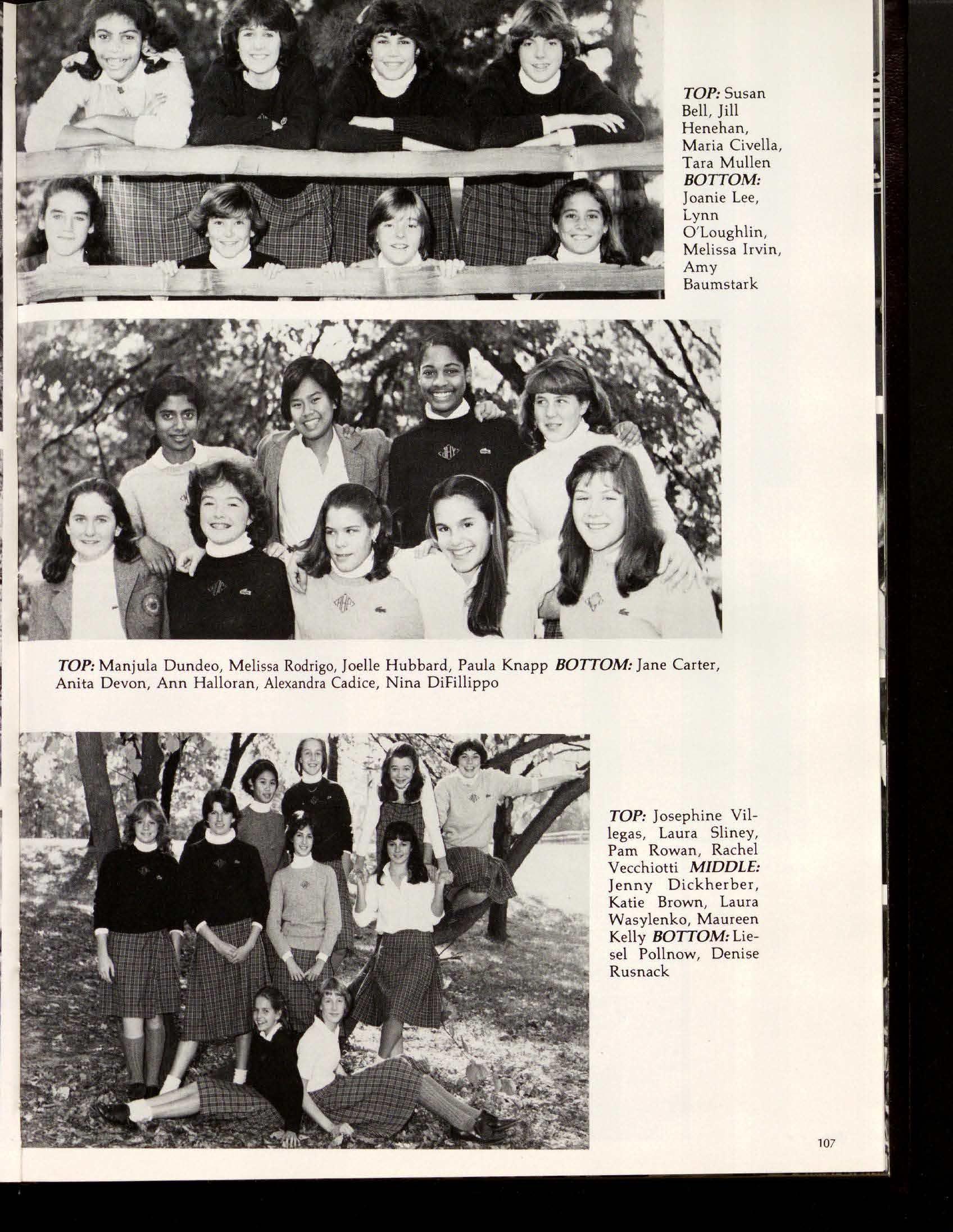 TOP: Susan Bell, Jill Henehan, Maria Civella, Tara Mullen BOTTOM: Joanie Lee, Lynn O'Loughlin, Melissa Irvin, Amy Baumstark

TOP: Manjula Dundeo, Melissa Rodrigo, Joelle Hubbard, Paula Knapp BOTTOM: Jane Carter, Anita Devon, Ann Halloran, Alexandra Cadice, Nina DiFillippo

TOP: Josephine Villegas, Laura Sliney, Pam Rowan, Rachel Vecchiotti MIDDLE: Jenny Dickherber, Katie Brown, Laura Wasylenko, Maureen Kelly BOTTOM: Liesel Pollnow, Denise Rusnack

107